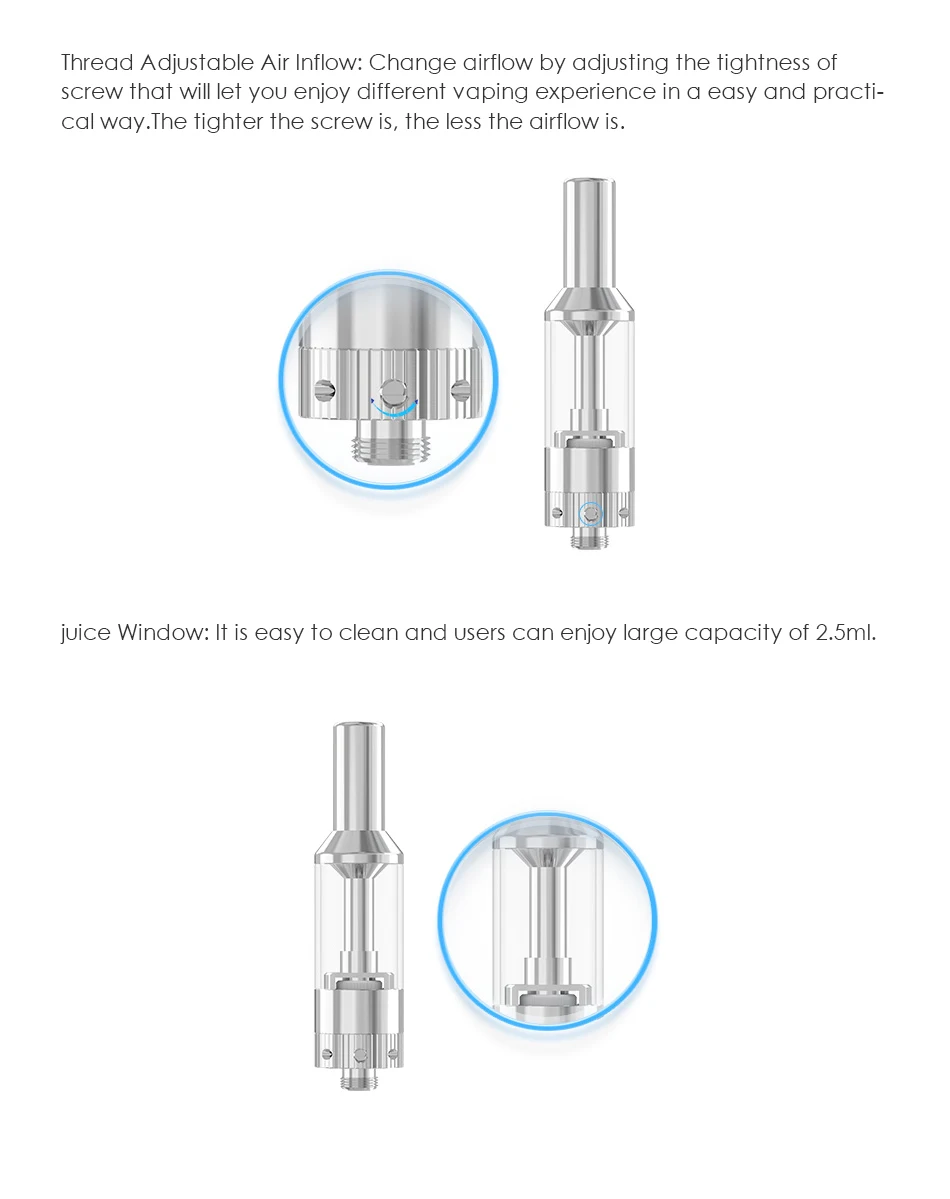 Thread Adjustable Air Inflow: Change airflow by adjusting the tightness of screw that will let you enjoy different vaping experience in a easy and practical way.The tighter the screw is, the less the airflow is.

juice Window: It is easy to clean and users can enjoy large capacity of 2.5ml.